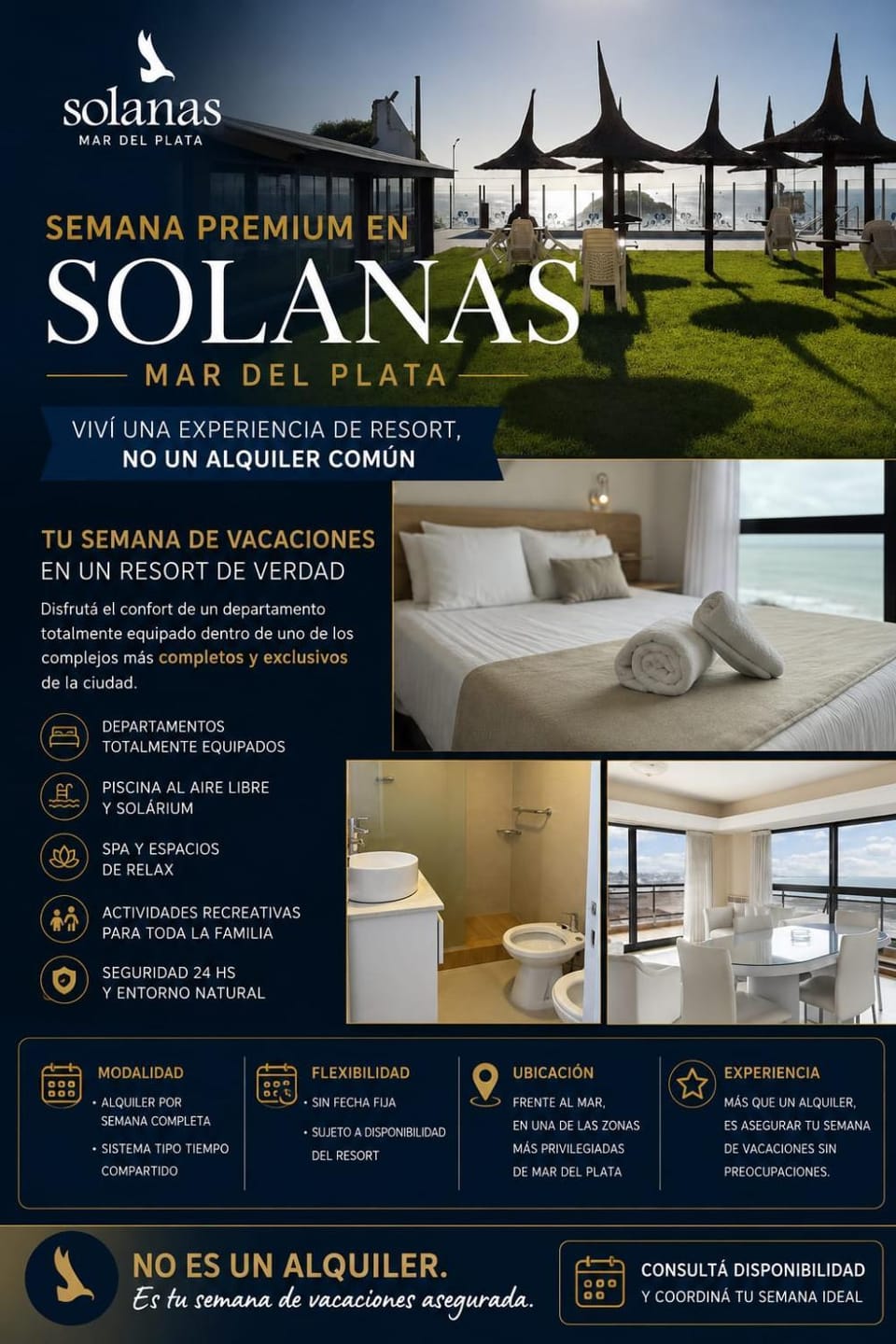 solanas
MAR DEL PLATA

SEMANA PREMIUM EN
SOLANAS
MAR DEL PLATA

VIVÍ UNA EXPERIENCIA DE RESORT,
NO UN ALQUILER COMÚN

TU SEMANA DE VACACIONES
EN UN RESORT DE VERDAD

Disfrutá el confort de un departamento totalmente equipado dentro de uno de los complejos más completos y exclusivos de la ciudad.

DEPARTAMENTOS
TOTALMENTE EQUIPADOS

PISCINA AL AIRE LIBRE
Y SOLÁRIUM

SPA Y ESPACIOS
DE RELAX

ACTIVIDADES RECREATIVAS
PARA TODA LA FAMILIA

SEGURIDAD 24 HS
Y ENTORNO NATURAL

MODALIDAD
• ALQUILER POR SEMANA COMPLETA
• SISTEMA TIPO TIEMPO COMPARTIDO

FLEXIBILIDAD
• SIN FECHA FIJA
• SUJETO A DISPONIBILIDAD DEL RESORT

UBICACIÓN
FRENTE AL MAR, EN UNA DE LAS ZONAS MÁS PRIVILEGIADAS DE MAR DEL PLATA

EXPERIENCIA
MÁS QUE UN ALQUILER, ES ASEGURAR TU SEMANA DE VACACIONES SIN PREOCUPACIONES.

NO ES UN ALQUILER.
Es tu semana de vacaciones asegurada.

CONSULTÁ DISPONIBILIDAD
Y COORDINÁ TU SEMANA IDEAL